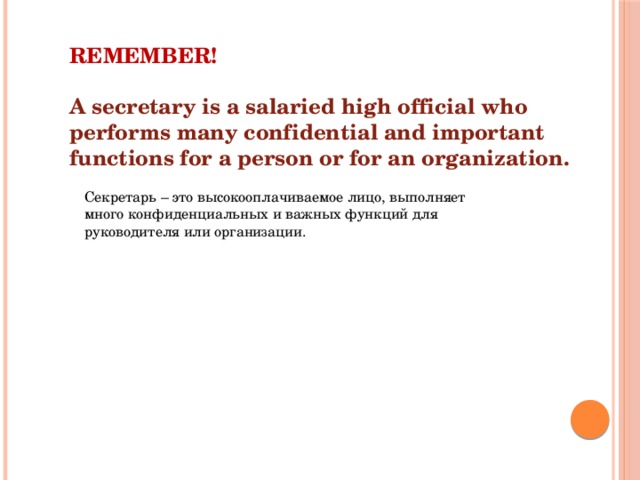 REMEMBER!

A secretary is a salaried high official who performs many confidential and important functions for a person or for an organization.

Секретарь – это высокооплачиваемое лицо, выполняет много конфиденциальных и важных функций для руководителя или организации.